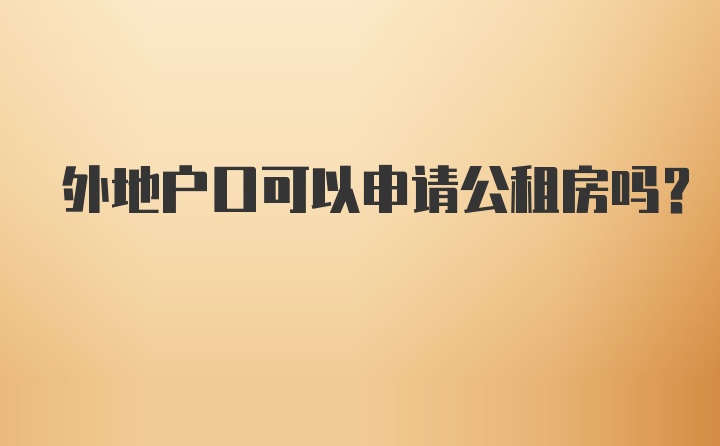 外地户口可以申请公租房吗?